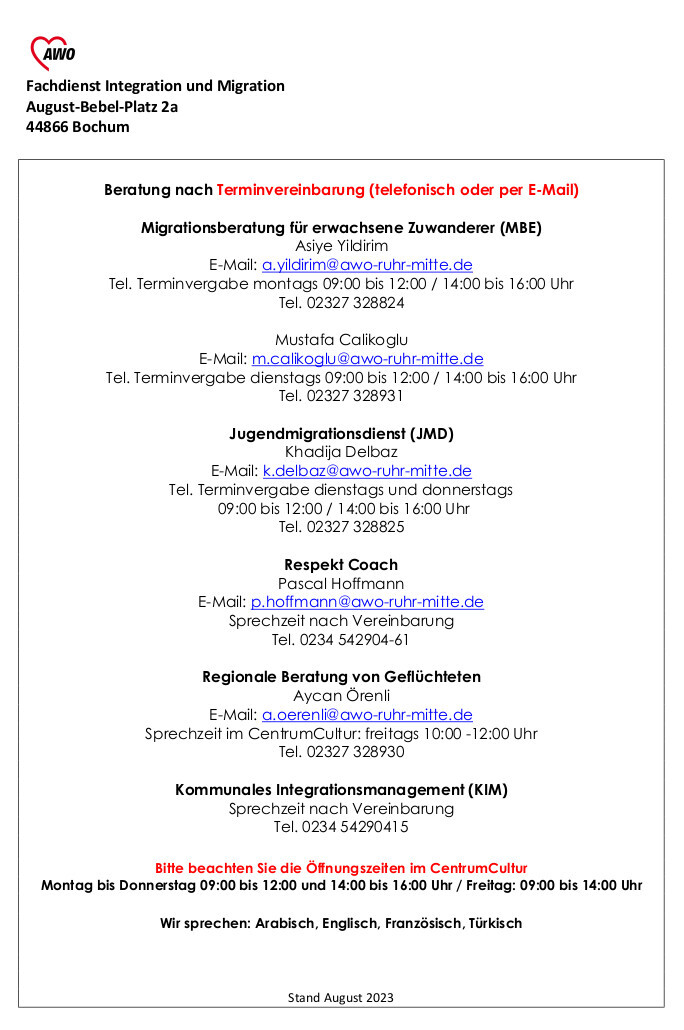 AWO

Fachdienst Integration und Migration
August-Bebel-Platz 2a
44866 Bochum

Beratung nach Terminvereinbarung (telefonisch oder per E-Mail)

Migrationsberatung für erwachsene Zuwanderer (MBE)
Asiye Yildirim
E-Mail: a.yildirim@awo-ruhr-mitte.de
Tel. Terminvergabe montags 09:00 bis 12:00 / 14:00 bis 16:00 Uhr
Tel. 02327 328824

Mustafa Calikoglu
E-Mail: m.calikoglu@awo-ruhr-mitte.de
Tel. Terminvergabe dienstags 09:00 bis 12:00 / 14:00 bis 16:00 Uhr
Tel. 02327 328931

Jugendmigrationsdienst (JMD)
Khadija Delbaz
E-Mail: k.delbaz@awo-ruhr-mitte.de
Tel. Terminvergabe dienstags und donnerstags
09:00 bis 12:00 / 14:00 bis 16:00 Uhr
Tel. 02327 328825

Respekt Coach
Pascal Hoffmann
E-Mail: p.hoffmann@awo-ruhr-mitte.de
Sprechzeit nach Vereinbarung
Tel. 0234 542904-61

Regionale Beratung von Geflüchteten
Aycan Örenli
E-Mail: a.oerenli@awo-ruhr-mitte.de
Sprechzeit im CentrumCultur: freitags 10:00 -12:00 Uhr
Tel. 02327 328930

Kommunales Integrationsmanagement (KIM)
Sprechzeit nach Vereinbarung
Tel. 0234 54290415

Bitte beachten Sie die Öffnungszeiten im CentrumCultur
Montag bis Donnerstag 09:00 bis 12:00 und 14:00 bis 16:00 Uhr / Freitag: 09:00 bis 14:00 Uhr

Wir sprechen: Arabisch, Englisch, Französisch, Türkisch

Stand August 2023